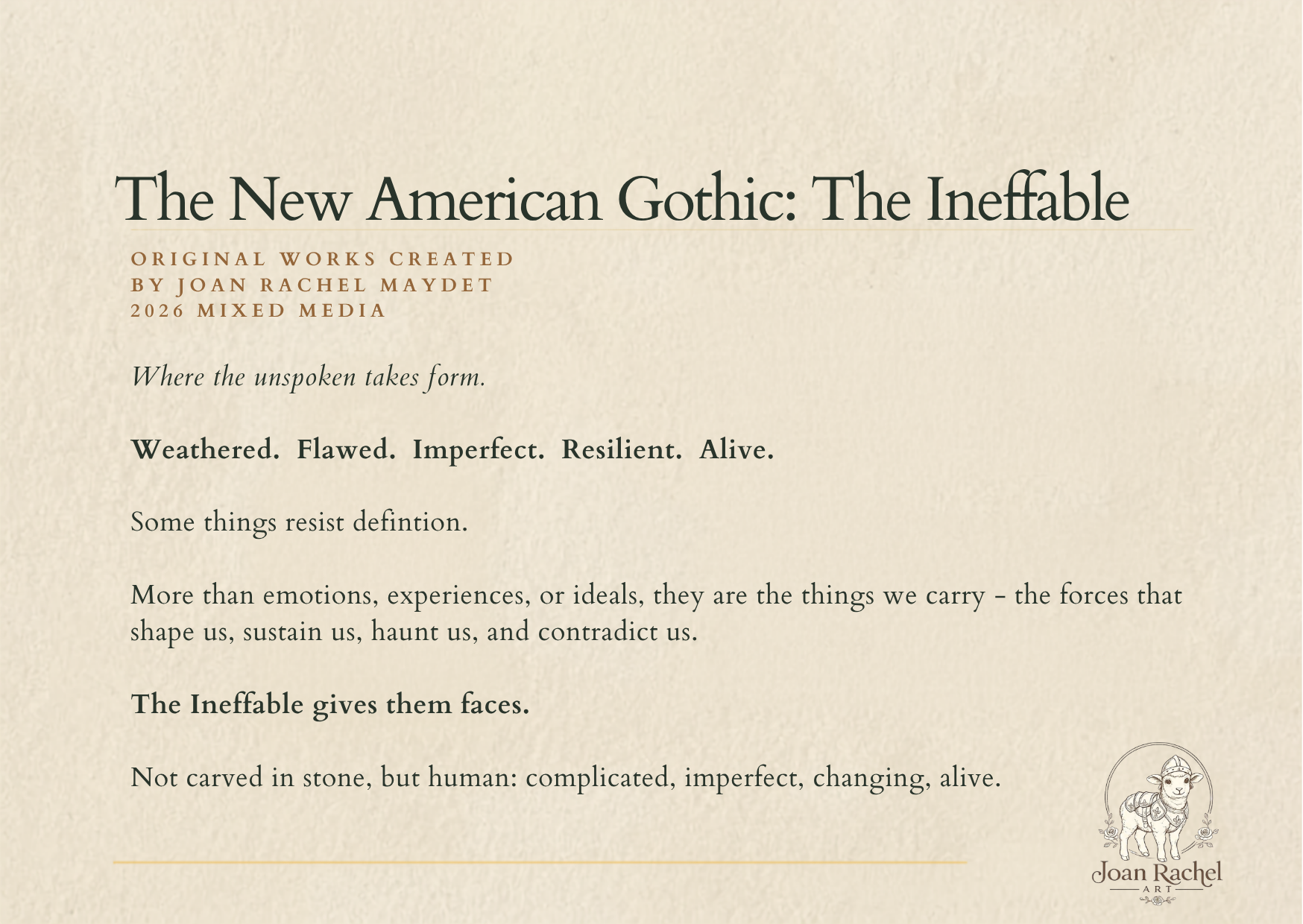 The New American Gothic: The Ineffable

ORIGINAL WORKS CREATED
BY JOAN RACHEL MAYDET
2026 MIXED MEDIA

Where the unspoken takes form.

Weathered. Flawed. Imperfect. Resilient. Alive.

Some things resist defintion.

More than emotions, experiences, or ideals, they are the things we carry - the forces that shape us, sustain us, haunt us, and contradict us.

The Ineffable gives them faces.

Not carved in stone, but human: complicated, imperfect, changing, alive.

Joan Rachel
ART